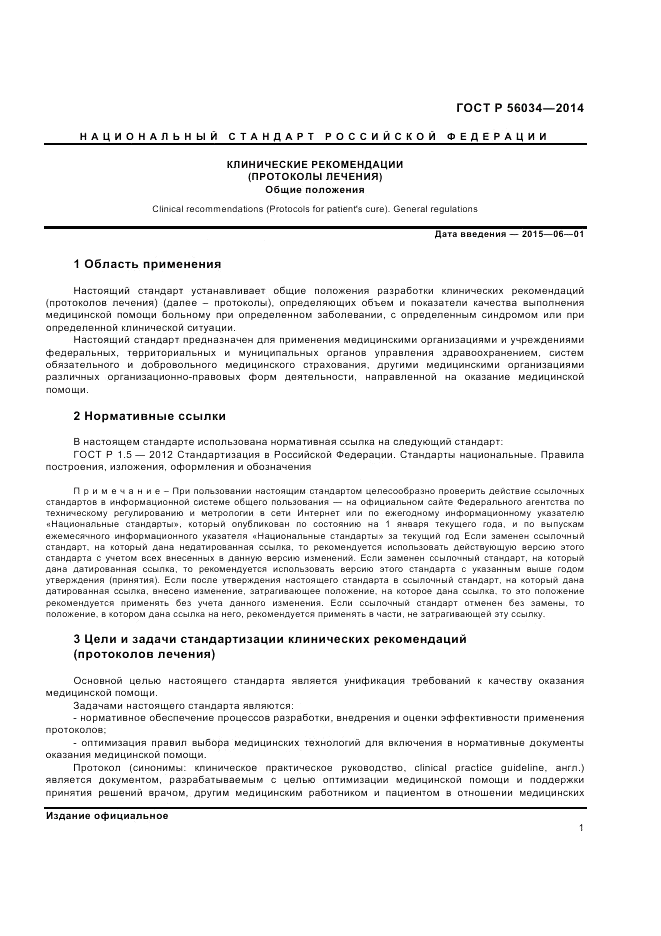 ГОСТ Р 56034—2014

НАЦИОНАЛЬНЫЙ СТАНДАРТ РОССИЙСКОЙ ФЕДЕРАЦИИ

КЛИНИЧЕСКИЕ РЕКОМЕНДАЦИИ
(ПРОТОКОЛЫ ЛЕЧЕНИЯ)
Общие положения

Clinical recommendations (Protocols for patient's cure). General regulations

Дата введения — 2015—06—01

1 Область применения

Настоящий стандарт устанавливает общие положения разработки клинических рекомендаций (протоколов лечения) (далее – протоколы), определяющих объем и показатели качества выполнения медицинской помощи больному при определенном заболевании, с определенным синдромом или при определенной клинической ситуации.

Настоящий стандарт предназначен для применения медицинскими организациями и учреждениями федеральных, территориальных и муниципальных органов управления здравоохранением, систем обязательного и добровольного медицинского страхования, другими медицинскими организациями различных организационно-правовых форм деятельности, направленной на оказание медицинской помощи.

2 Нормативные ссылки

В настоящем стандарте использована нормативная ссылка на следующий стандарт:

ГОСТ Р 1.5 — 2012 Стандартизация в Российской Федерации. Стандарты национальные. Правила построения, изложения, оформления и обозначения

Примечание – При пользовании настоящим стандартом целесообразно проверить действие ссылочных стандартов в информационной системе общего пользования — на официальном сайте Федерального агентства по техническому регулированию и метрологии в сети Интернет или по ежегодному информационному указателю «Национальные стандарты», который опубликован по состоянию на 1 января текущего года, и по выпускам ежемесячного информационного указателя «Национальные стандарты» за текущий год Если заменен ссылочный стандарт, на который дана недатированная ссылка, то рекомендуется использовать действующую версию этого стандарта с учетом всех внесенных в данную версию изменений. Если заменен ссылочный стандарт, на который дана датированная ссылка, то рекомендуется использовать версию этого стандарта с указанным выше годом утверждения (принятия). Если после утверждения настоящего стандарта в ссылочный стандарт, на который дана датированная ссылка, внесено изменение, затрагивающее положение, на которое дана ссылка, то это положение рекомендуется применять без учета данного изменения. Если ссылочный стандарт отменен без замены, то положение, в котором дана ссылка на него, рекомендуется применять в части, не затрагивающей эту ссылку.

3 Цели и задачи стандартизации клинических рекомендаций (протоколов лечения)

Основной целью настоящего стандарта является унификация требований к качеству оказания медицинской помощи.

Задачами настоящего стандарта являются:

- нормативное обеспечение процессов разработки, внедрения и оценки эффективности применения протоколов;

- оптимизация правил выбора медицинских технологий для включения в нормативные документы оказания медицинской помощи.

Протокол (синонимы: клиническое практическое руководство, clinical practice guideline, англ.) является документом, разрабатываемым с целью оптимизации медицинской помощи и поддержки принятия решений врачом, другим медицинским работником и пациентом в отношении медицинских

Издание официальное

1